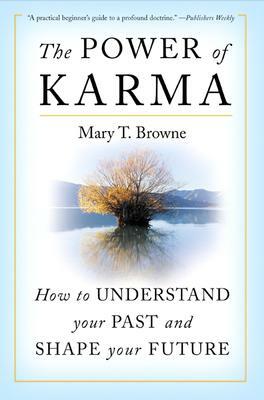 "A practical beginner's guide to a profound doctrine." —Publishers Weekly

The POWER of KARMA

Mary T. Browne

How to UNDERSTAND your PAST and SHAPE your FUTURE